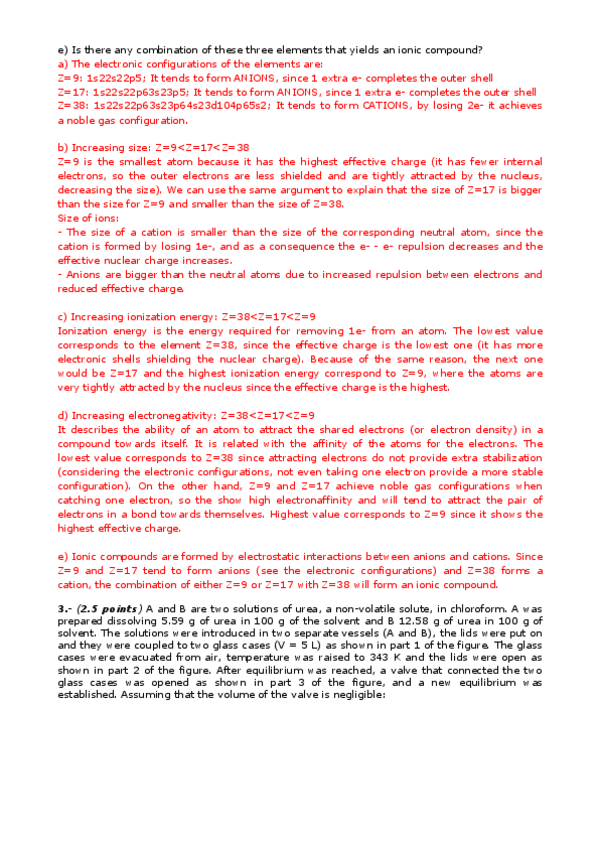 e) Is there any combination of these three elements that yields an ionic compound?
a) The electronic configurations of the elements are:
Z=9: 1s22s22p5; It tends to form ANIONS, since 1 extra e- completes the outer shell
Z=17: 1s22s22p63s23p5; It tends to form ANIONS, since 1 extra e- completes the outer shell
Z=38: 1s22s22p63s23p64s23d104p65s2; It tends to form CATIONS, by losing 2e- it achieves a noble gas configuration.

b) Increasing size: Z=9<Z=17<Z=38
Z=9 is the smallest atom because it has the highest effective charge (it has fewer internal electrons, so the outer electrons are less shielded and are tightly attracted by the nucleus, decreasing the size). We can use the same argument to explain that the size of Z=17 is bigger than the size for Z=9 and smaller than the size of Z=38.
Size of ions:
- The size of a cation is smaller than the size of the corresponding neutral atom, since the cation is formed by losing 1e-, and as a consequence the e- - e- repulsion decreases and the effective nuclear charge increases.
- Anions are bigger than the neutral atoms due to increased repulsion between electrons and reduced effective charge.

c) Increasing ionization energy: Z=38<Z=17<Z=9
Ionization energy is the energy required for removing 1e- from an atom. The lowest value corresponds to the element Z=38, since the effective charge is the lowest one (it has more electronic shells shielding the nuclear charge). Because of the same reason, the next one would be Z=17 and the highest ionization energy correspond to Z=9, where the atoms are very tightly attracted by the nucleus since the effective charge is the highest.

d) Increasing electronegativity: Z=38<Z=17<Z=9
It describes the ability of an atom to attract the shared electrons (or electron density) in a compound towards itself. It is related with the affinity of the atoms for the electrons. The lowest value corresponds to Z=38 since attracting electrons do not provide extra stabilization (considering the electronic configurations, not even taking one electron provide a more stable configuration). On the other hand, Z=9 and Z=17 achieve noble gas configurations when catching one electron, so the show high electronaffinity and will tend to attract the pair of electrons in a bond towards themselves. Highest value corresponds to Z=9 since it shows the highest effective charge.

e) Ionic compounds are formed by electrostatic interactions between anions and cations. Since Z=9 and Z=17 tend to form anions (see the electronic configurations) and Z=38 forms a cation, the combination of either Z=9 or Z=17 with Z=38 will form an ionic compound.

3.- (2.5 points) A and B are two solutions of urea, a non-volatile solute, in chloroform. A was prepared dissolving 5.59 g of urea in 100 g of the solvent and B 12.58 g of urea in 100 g of solvent. The solutions were introduced in two separate vessels (A and B), the lids were put on and they were coupled to two glass cases (V = 5 L) as shown in part 1 of the figure. The glass cases were evacuated from air, temperature was raised to 343 K and the lids were open as shown in part 2 of the figure. After equilibrium was reached, a valve that connected the two glass cases was opened as shown in part 3 of the figure, and a new equilibrium was established. Assuming that the volume of the valve is negligible: